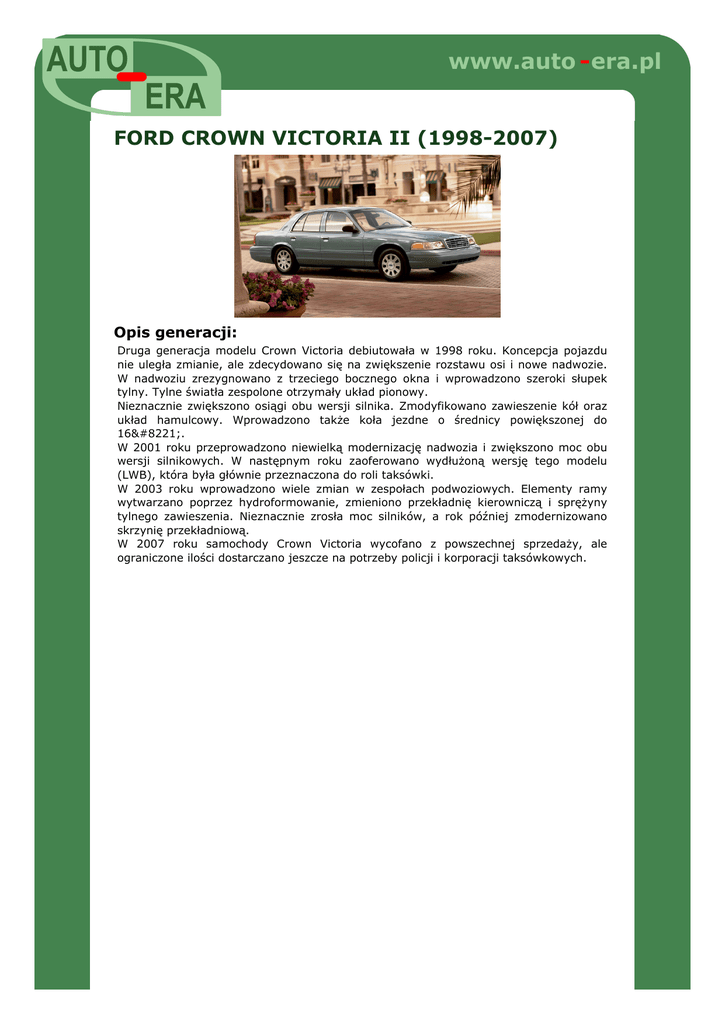 AUTO - ERA

www.auto-era.pl

FORD CROWN VICTORIA II (1998-2007)

Opis generacji:

Druga generacja modelu Crown Victoria debiutowała w 1998 roku. Koncepcja pojazdu nie uległa zmianie, ale zdecydowano się na zwiększenie rozstawu osi i nowe nadwozie. W nadwoziu zrezygnowano z trzeciego bocznego okna i wprowadzono szeroki słupek tylny. Tylne światła zespolone otrzymały układ pionowy.
Nieznacznie zwiększono osiągi obu wersji silnika. Zmodyfikowano zawieszenie kół oraz układ hamulcowy. Wprowadzono także koła jezdne o średnicy powiększonej do 16&#8221;.
W 2001 roku przeprowadzono niewielką modernizację nadwozia i zwiększono moc obu wersji silnikowych. W następnym roku zaoferowano wydłużoną wersję tego modelu (LWB), która była głównie przeznaczona do roli taksówki.
W 2003 roku wprowadzono wiele zmian w zespołach podwoziowych. Elementy ramy wytwarzano poprzez hydroformowanie, zmieniono przekładnię kierowniczą i sprężyny tylnego zawieszenia. Nieznacznie zrosła moc silników, a rok później zmodernizowano skrzynię przekładniową.
W 2007 roku samochody Crown Victoria wycofano z powszechnej sprzedaży, ale ograniczone ilości dostarczano jeszcze na potrzeby policji i korporacji taksówkowych.